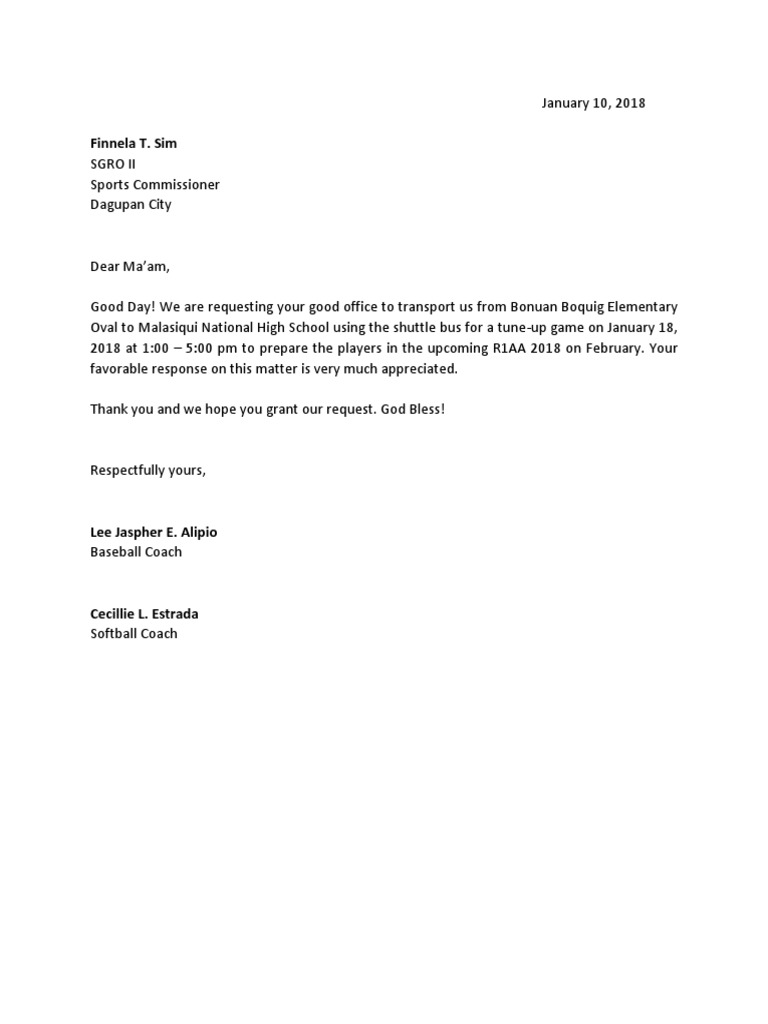 January 10, 2018

Finnela T. Sim
SGRO II
Sports Commissioner
Dagupan City

Dear Ma'am,

Good Day! We are requesting your good office to transport us from Bonuan Boquig Elementary Oval to Malasiqui National High School using the shuttle bus for a tune-up game on January 18, 2018 at 1:00 – 5:00 pm to prepare the players in the upcoming R1AA 2018 on February. Your favorable response on this matter is very much appreciated.

Thank you and we hope you grant our request. God Bless!

Respectfully yours,

Lee Jaspher E. Alipio
Baseball Coach

Cecillie L. Estrada
Softball Coach